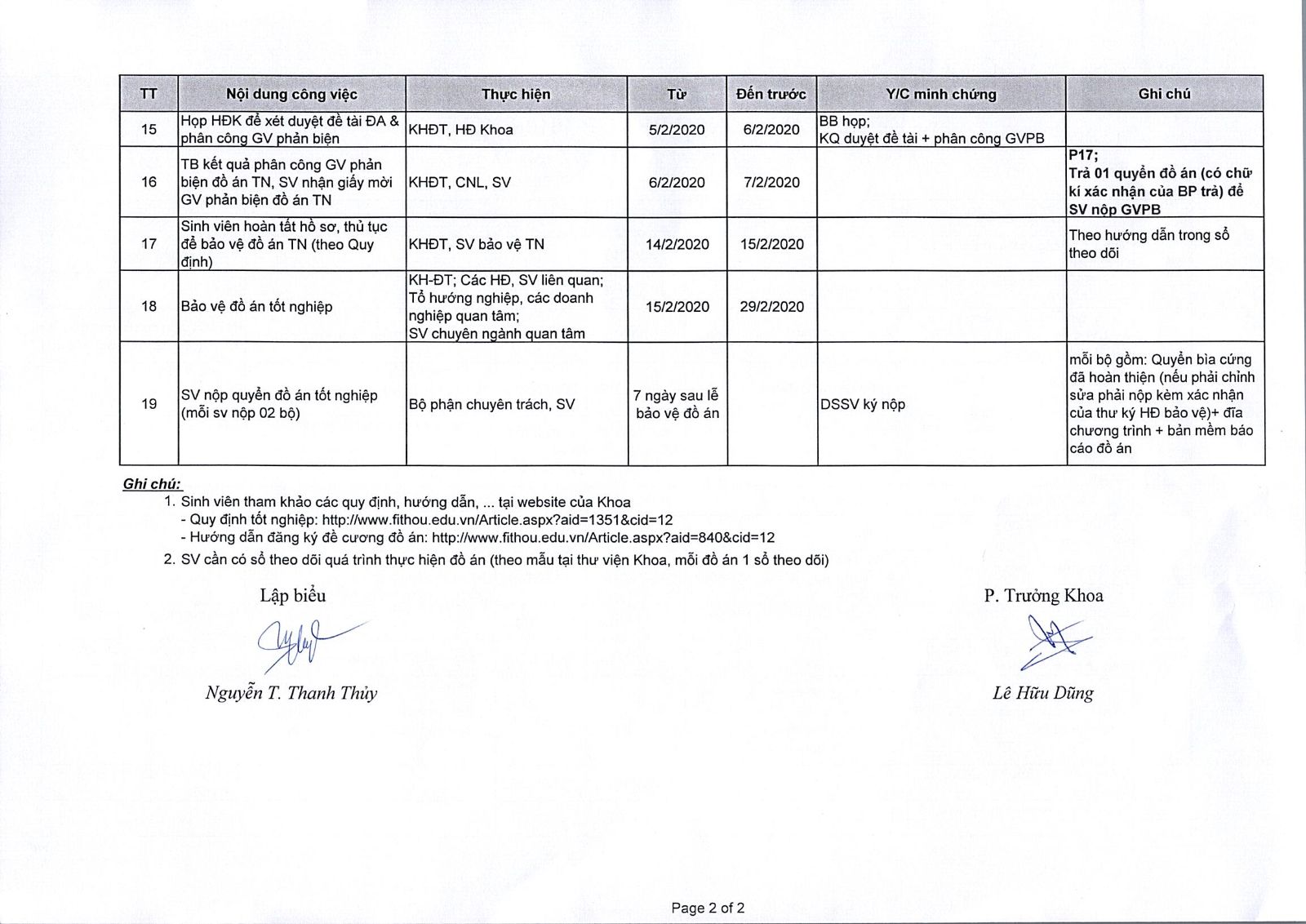 | TT | Nội dung công việc | Thực hiện | Từ | Đến trước | Y/C minh chứng | Ghi chú |
|---|---|---|---|---|---|---|
| 15 | Họp HĐK để xét duyệt đề tài ĐA & phân công GV phản biện | KHĐT, HĐ Khoa | 5/2/2020 | 6/2/2020 | BB họp; KQ duyệt đề tài + phân công GVPB | |
| 16 | TB kết quả phân công GV phản biện đồ án TN, SV nhận giấy mời GV phản biện đồ án TN | KHĐT, CNL, SV | 6/2/2020 | 7/2/2020 | | P17; Trả 01 quyển đồ án (có chữ kí xác nhận của BP trả) để SV nộp GVPB |
| 17 | Sinh viên hoàn tất hồ sơ, thủ tục để bảo vệ đồ án TN (theo Quy định) | KHĐT, SV bảo vệ TN | 14/2/2020 | 15/2/2020 | | Theo hướng dẫn trong sổ theo dõi |
| 18 | Bảo vệ đồ án tốt nghiệp | KH-ĐT; Các HĐ, SV liên quan; Tổ hướng nghiệp, các doanh nghiệp quan tâm; SV chuyên ngành quan tâm | 15/2/2020 | 29/2/2020 | | |
| 19 | SV nộp quyển đồ án tốt nghiệp (mỗi sv nộp 02 bộ) | Bộ phận chuyên trách, SV | 7 ngày sau lễ bảo vệ đồ án | | DSSV ký nộp | mỗi bộ gồm: Quyển bìa cứng đã hoàn thiện (nếu phải chỉnh sửa phải nộp kèm xác nhận của thư ký HĐ bảo vệ)+ đĩa chương trình + bản mềm báo cáo đồ án |

Ghi chú:
1. Sinh viên tham khảo các quy định, hướng dẫn, ... tại website của Khoa
- Quy định tốt nghiệp: http://www.fithou.edu.vn/Article.aspx?aid=1351&cid=12
- Hướng dẫn đăng ký đề cương đồ án: http://www.fithou.edu.vn/Article.aspx?aid=840&cid=12
2. SV cần có sổ theo dõi quá trình thực hiện đồ án (theo mẫu tại thư viện Khoa, mỗi đồ án 1 sổ theo dõi)

Lập biểu

Nguyễn T. Thanh Thủy

P. Trưởng Khoa

Lê Hữu Dũng

Page 2 of 2